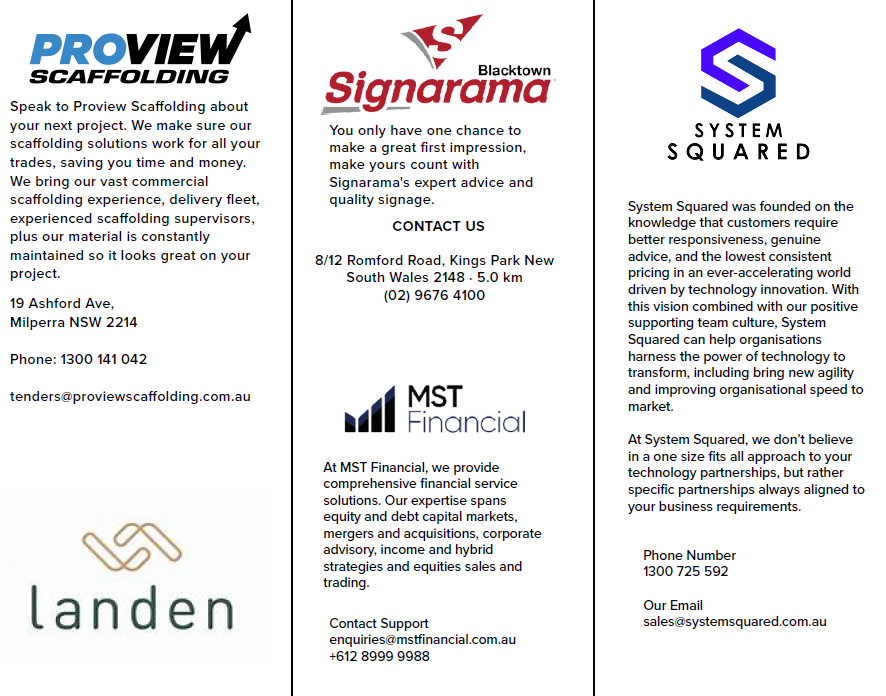 PROVIEW SCAFFOLDING

Speak to Proview Scaffolding about your next project. We make sure our scaffolding solutions work for all your trades, saving you time and money. We bring our vast commercial scaffolding experience, delivery fleet, experienced scaffolding supervisors, plus our material is constantly maintained so it looks great on your project.

19 Ashford Ave,
Milperra NSW 2214

Phone: 1300 141 042

tenders@proviewscaffolding.com.au

landen

Blacktown
Signarama

You only have one chance to make a great first impression, make yours count with Signarama's expert advice and quality signage.

CONTACT US

8/12 Romford Road, Kings Park New South Wales 2148 · 5.0 km
(02) 9676 4100

MST Financial

At MST Financial, we provide comprehensive financial service solutions. Our expertise spans equity and debt capital markets, mergers and acquisitions, corporate advisory, income and hybrid strategies and equities sales and trading.

Contact Support
enquiries@mstfinancial.com.au
+612 8999 9988

SYSTEM SQUARED

System Squared was founded on the knowledge that customers require better responsiveness, genuine advice, and the lowest consistent pricing in an ever-accelerating world driven by technology innovation. With this vision combined with our positive supporting team culture, System Squared can help organisations harness the power of technology to transform, including bring new agility and improving organisational speed to market.

At System Squared, we don't believe in a one size fits all approach to your technology partnerships, but rather specific partnerships always aligned to your business requirements.

Phone Number
1300 725 592

Our Email
sales@systemsquared.com.au